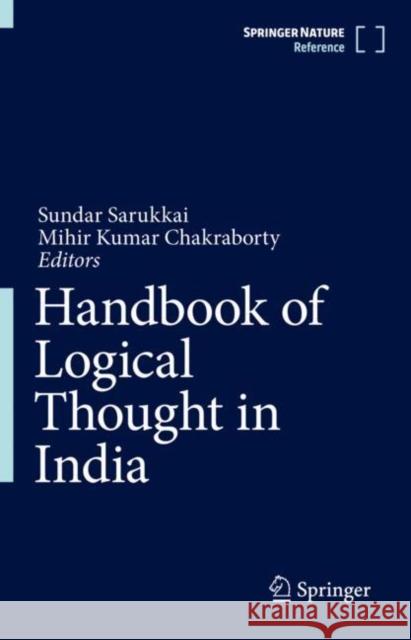 SPRINGER NATURE
Reference

Sundar Sarukkai
Mihir Kumar Chakraborty
Editors

Handbook of Logical Thought in India

Springer